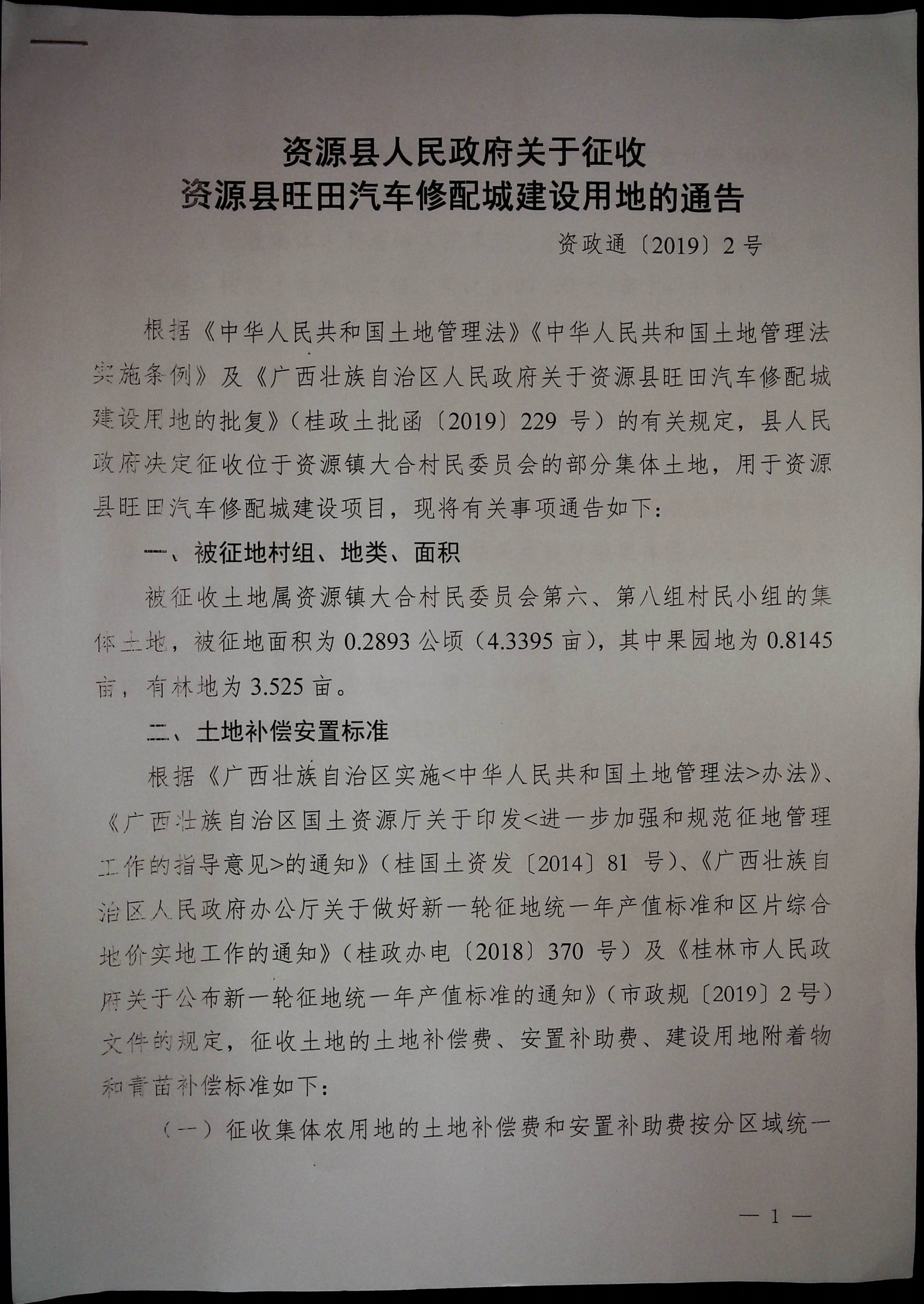 资源县人民政府关于征收
资源县旺田汽车修配城建设用地的通告

资政通〔2019〕2号

根据《中华人民共和国土地管理法》《中华人民共和国土地管理法实施条例》及《广西壮族自治区人民政府关于资源县旺田汽车修配城建设用地的批复》（桂政土批函〔2019〕229号）的有关规定，县人民政府决定征收位于资源镇大合村民委员会的部分集体土地，用于资源县旺田汽车修配城建设项目，现将有关事项通告如下：

一、被征地村组、地类、面积

被征收土地属资源镇大合村民委员会第六、第八组村民小组的集体土地，被征地面积为0.2893公顷（4.3395亩），其中果园地为0.8145亩，有林地为3.525亩。

二、土地补偿安置标准

根据《广西壮族自治区实施<中华人民共和国土地管理法>办法》、《广西壮族自治区国土资源厅关于印发<进一步加强和规范征地管理工作的指导意见>的通知》（桂国土资发〔2014〕81号）、《广西壮族自治区人民政府办公厅关于做好新一轮征地统一年产值标准和区片综合地价实地工作的通知》（桂政办电〔2018〕370号）及《桂林市人民政府关于公布新一轮征地统一年产值标准的通知》（市政规〔2019〕2号）文件的规定，征收土地的土地补偿费、安置补助费、建设用地附着物和青苗补偿标准如下：

（一）征收集体农用地的土地补偿费和安置补助费按分区域统一

— 1 —